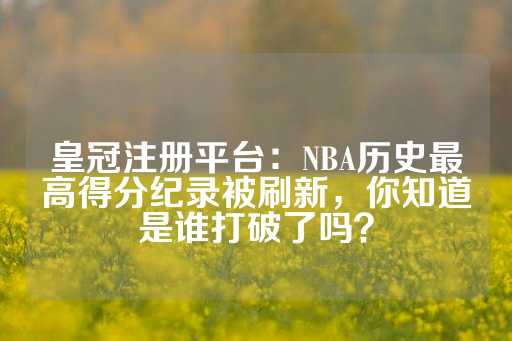 皇冠注册平台：NBA历史最高得分纪录被刷新，你知道是谁打破了吗？